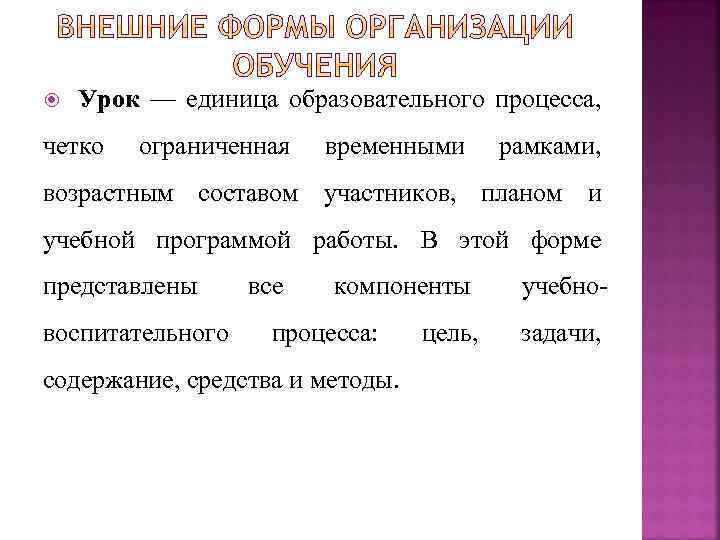 ВНЕШНИЕ ФОРМЫ ОРГАНИЗАЦИИ ОБУЧЕНИЯ

Урок — единица образовательного процесса, четко ограниченная временными рамками, возрастным составом участников, планом и учебной программой работы. В этой форме представлены все компоненты учебно-воспитательного процесса: цель, задачи, содержание, средства и методы.